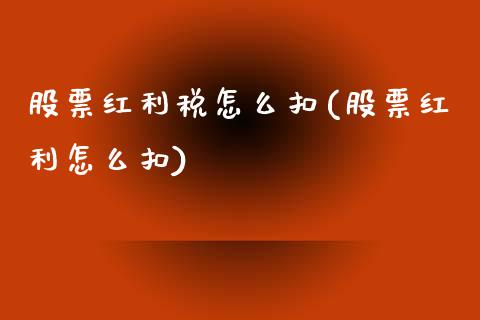 股票红利税怎么扣(股票红利怎么扣)